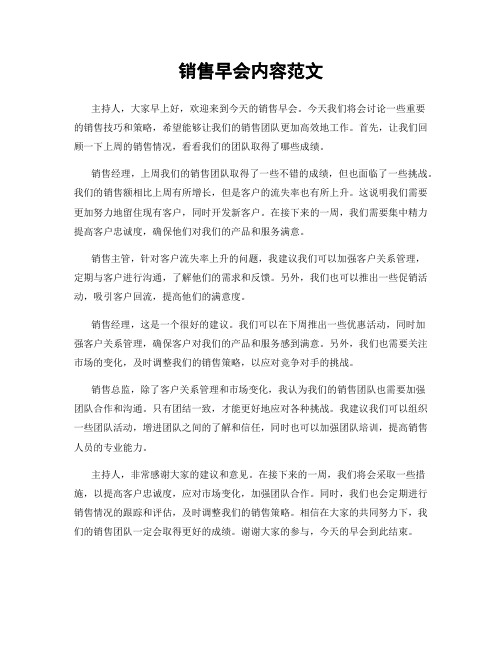 销售早会内容范文

主持人，大家早上好，欢迎来到今天的销售早会。今天我们将会讨论一些重要的销售技巧和策略，希望能够让我们的销售团队更加高效地工作。首先，让我们回顾一下上周的销售情况，看看我们的团队取得了哪些成绩。

销售经理，上周我们的销售团队取得了一些不错的成绩，但也面临了一些挑战。我们的销售额相比上周有所增长，但是客户的流失率也有所上升。这说明我们需要更加努力地留住现有客户，同时开发新客户。在接下来的一周，我们需要集中精力提高客户忠诚度，确保他们对我们的产品和服务满意。

销售主管，针对客户流失率上升的问题，我建议我们可以加强客户关系管理，定期与客户进行沟通，了解他们的需求和反馈。另外，我们也可以推出一些促销活动，吸引客户回流，提高他们的满意度。

销售经理，这是一个很好的建议。我们可以在下周推出一些优惠活动，同时加强客户关系管理，确保客户对我们的产品和服务感到满意。另外，我们也需要关注市场的变化，及时调整我们的销售策略，以应对竞争对手的挑战。

销售总监，除了客户关系管理和市场变化，我认为我们的销售团队也需要加强团队合作和沟通。只有团结一致，才能更好地应对各种挑战。我建议我们可以组织一些团队活动，增进团队之间的了解和信任，同时也可以加强团队培训，提高销售人员的专业能力。

主持人，非常感谢大家的建议和意见。在接下来的一周，我们将会采取一些措施，以提高客户忠诚度，应对市场变化，加强团队合作。同时，我们也会定期进行销售情况的跟踪和评估，及时调整我们的销售策略。相信在大家的共同努力下，我们的销售团队一定会取得更好的成绩。谢谢大家的参与，今天的早会到此结束。